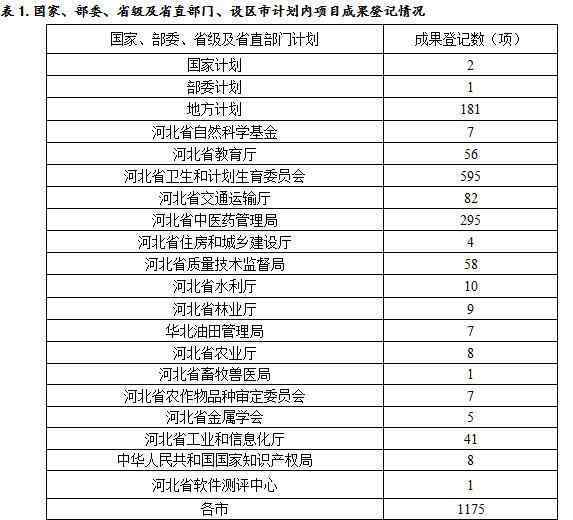 表 1. 国家、部委、省级及省直部门、设区市计划内项目成果登记情况

| 国家、部委、省级及省直部门计划 | 成果登记数（项） |
|---|---|
| 国家计划 | 2 |
| 部委计划 | 1 |
| 地方计划 | 181 |
| 河北省自然科学基金 | 7 |
| 河北省教育厅 | 56 |
| 河北省卫生和计划生育委员会 | 595 |
| 河北省交通运输厅 | 82 |
| 河北省中医药管理局 | 295 |
| 河北省住房和城乡建设厅 | 4 |
| 河北省质量技术监督局 | 58 |
| 河北省水利厅 | 10 |
| 河北省林业厅 | 9 |
| 华北油田管理局 | 7 |
| 河北省农业厅 | 8 |
| 河北省畜牧兽医局 | 1 |
| 河北省农作物品种审定委员会 | 7 |
| 河北省金属学会 | 5 |
| 河北省工业和信息化厅 | 41 |
| 中华人民共和国国家知识产权局 | 8 |
| 河北省软件测评中心 | 1 |
| 各市 | 1175 |